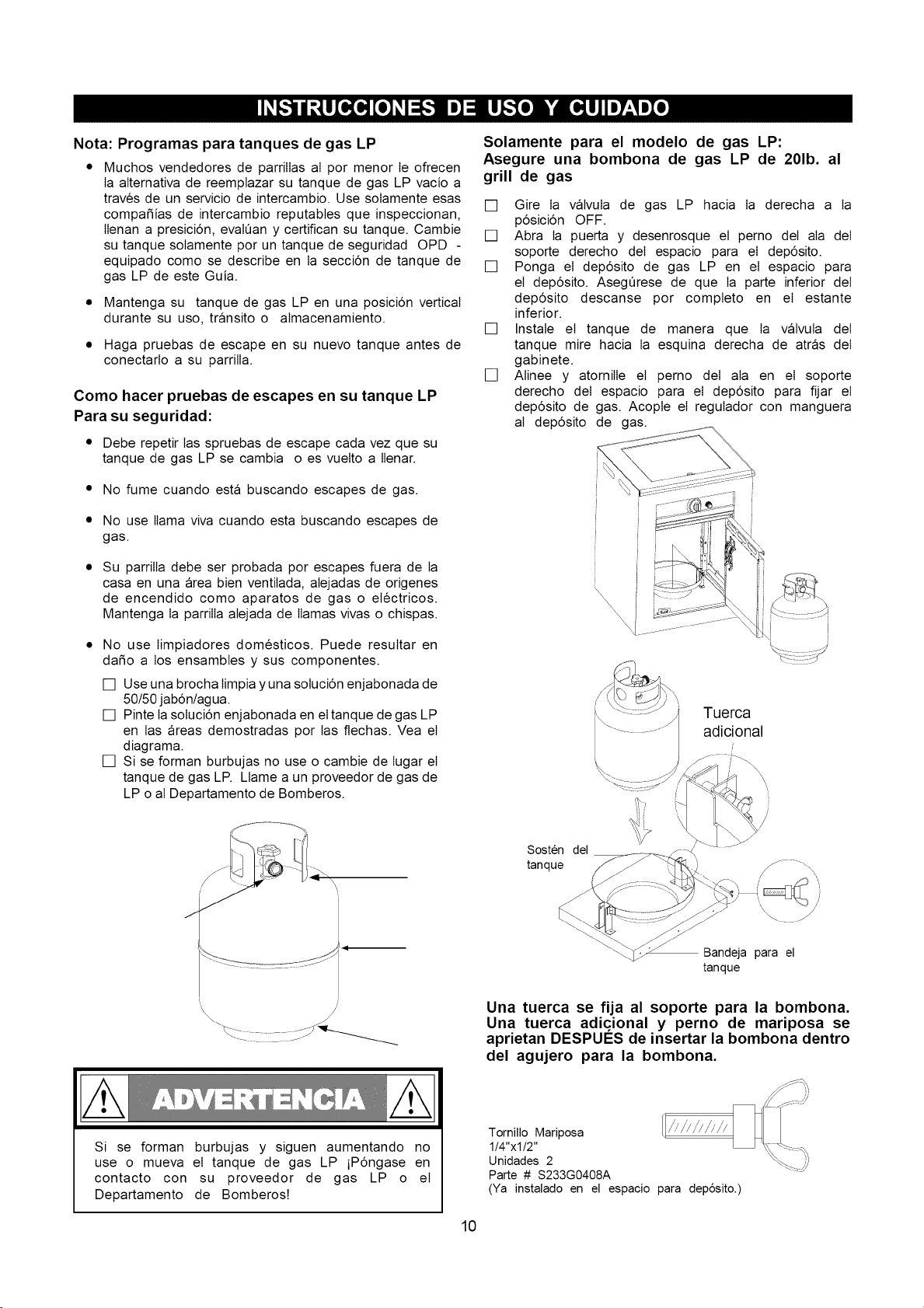 INSTRUCCIONES DE USO Y CUIDADO

Nota: Programas para tanques de gas LP

• Muchos vendedores de parrillas al por menor le ofrecen la alternativa de reemplazar su tanque de gas LP vacío a través de un servicio de intercambio. Use solamente esas compañías de intercambio reputables que inspeccionan, llenan a presición, evalúan y certifican su tanque. Cambie su tanque solamente por un tanque de seguridad OPD - equipado como se describe en la sección de tanque de gas LP de este Guía.

• Mantenga su tanque de gas LP en una posición vertical durante su uso, tránsito o almacenamiento.

• Haga pruebas de escape en su nuevo tanque antes de conectarlo a su parrilla.

Como hacer pruebas de escapes en su tanque LP
Para su seguridad:

• Debe repetir las spruebas de escape cada vez que su tanque de gas LP se cambia o es vuelto a llenar.

• No fume cuando está buscando escapes de gas.

• No use llama viva cuando esta buscando escapes de gas.

• Su parrilla debe ser probada por escapes fuera de la casa en una área bien ventilada, alejadas de origenes de encendido como aparatos de gas o eléctricos. Mantenga la parrilla alejada de llamas vivas o chispas.

• No use limpiadores domésticos. Puede resultar en daño a los ensambles y sus componentes.
☐ Use una brocha limpia y una solución enjabonada de 50/50 jabón/agua.
☐ Pinte la solución enjabonada en el tanque de gas LP en las áreas demostradas por las flechas. Vea el diagrama.
☐ Si se forman burbujas no use o cambie de lugar el tanque de gas LP. Llame a un proveedor de gas de LP o al Departamento de Bomberos.

ADVERTENCIA

Si se forman burbujas y siguen aumentando no use o mueva el tanque de gas LP ¡Póngase en contacto con su proveedor de gas LP o el Departamento de Bomberos!

Solamente para el modelo de gas LP:
Asegure una bombona de gas LP de 20lb. al grill de gas

☐ Gire la válvula de gas LP hacia la derecha a la pósición OFF.
☐ Abra la puerta y desenrosque el perno del ala del soporte derecho del espacio para el depósito.
☐ Ponga el depósito de gas LP en el espacio para el depósito. Asegúrese de que la parte inferior del depósito descanse por completo en el estante inferior.
☐ Instale el tanque de manera que la válvula del tanque mire hacia la esquina derecha de atrás del gabinete.
☐ Alinee y atornille el perno del ala en el soporte derecho del espacio para el depósito para fijar el depósito de gas. Acople el regulador con manguera al depósito de gas.

Tuerca adicional

Sostén del tanque

Bandeja para el tanque

Una tuerca se fija al soporte para la bombona. Una tuerca adicional y perno de mariposa se aprietan DESPUÉS de insertar la bombona dentro del agujero para la bombona.

Tornillo Mariposa
1/4"x1/2"
Unidades 2
Parte # S233G0408A
(Ya instalado en el espacio para depósito.)

10